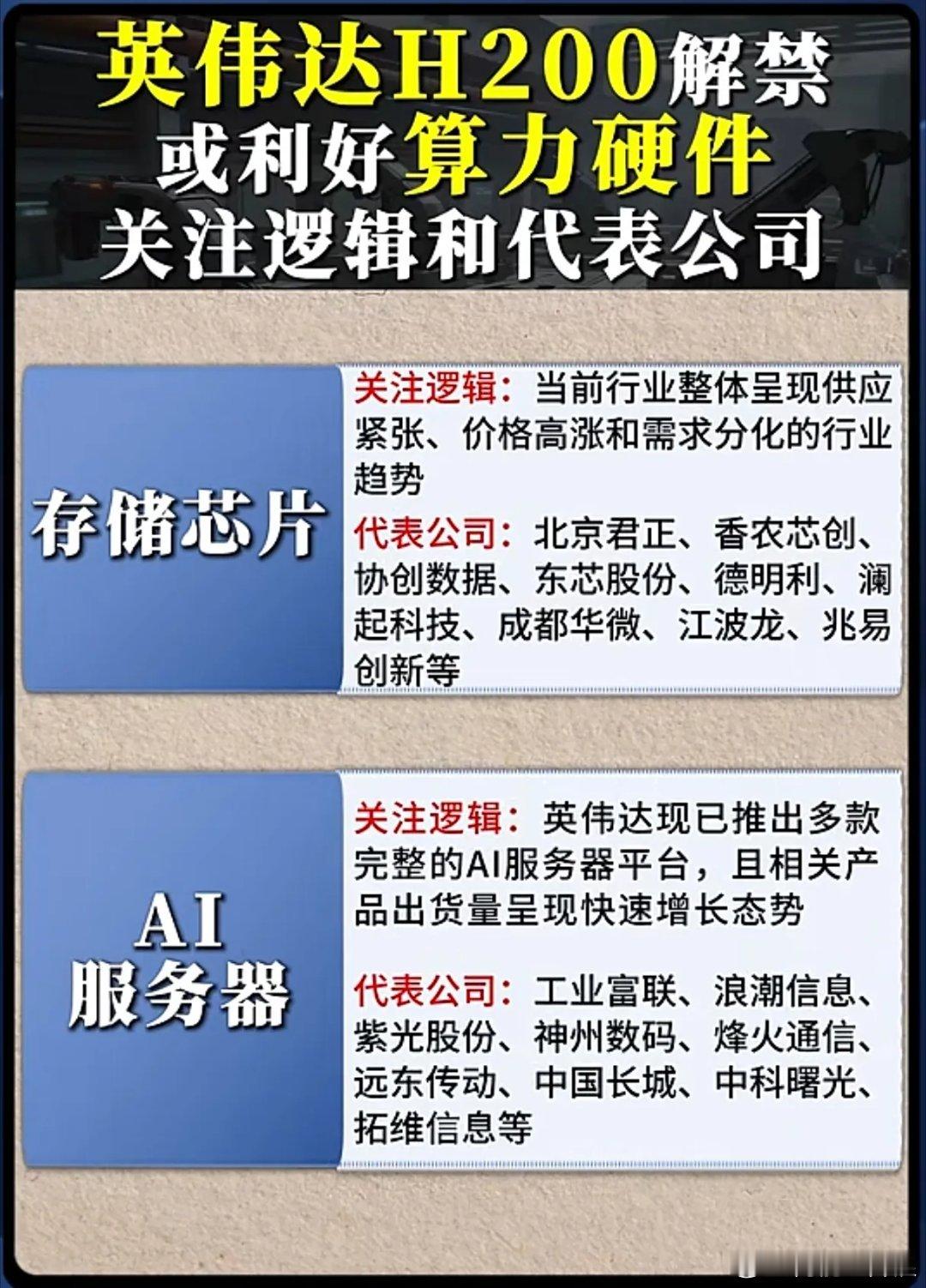 英伟达H200解禁
或利好算力硬件
关注逻辑和代表公司

存储芯片

关注逻辑：当前行业整体呈现供应紧张、价格高涨和需求分化的行业趋势

代表公司：北京君正、香农芯创、协创数据、东芯股份、德明利、澜起科技、成都华微、江波龙、兆易创新等

AI
服务器

关注逻辑：英伟达现已推出多款完整的AI服务器平台，且相关产品出货量呈现快速增长态势

代表公司：工业富联、浪潮信息、紫光股份、神州数码、烽火通信、远东传动、中国长城、中科曙光、拓维信息等